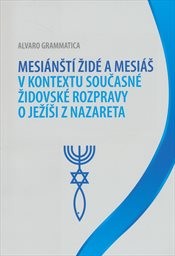 ALVARO GRAMMATICA

MESIÁNŠTÍ ŽIDÉ A MESIÁŠ V KONTEXTU SOUČASNÉ ŽIDOVSKÉ ROZPRAVY O JEŽÍŠI Z NAZARETA